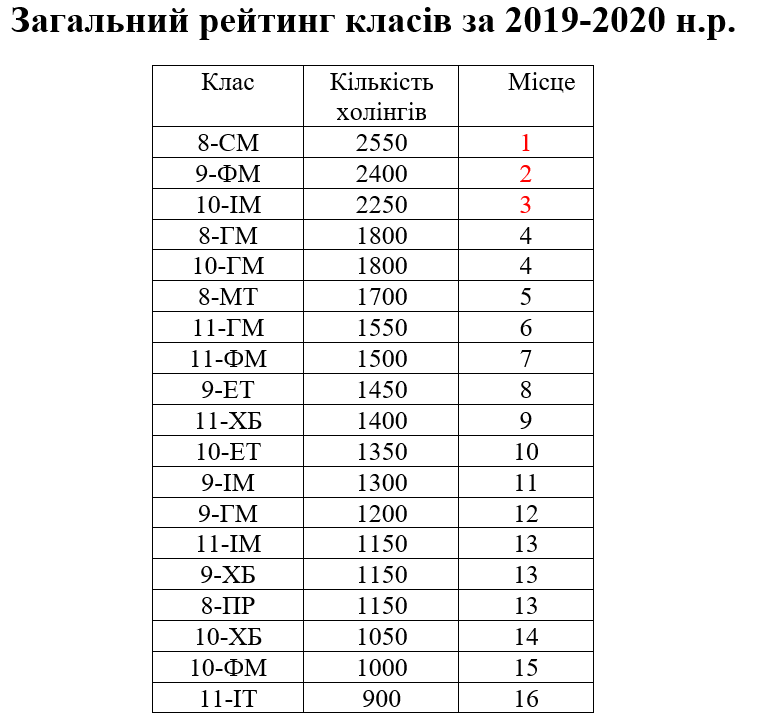 Загальний рейтинг класів за 2019-2020 н.р.

| Клас | Кількість холінгів | Місце |
|---|---|---|
| 8-СМ | 2550 | 1 |
| 9-ФМ | 2400 | 2 |
| 10-ІМ | 2250 | 3 |
| 8-ГМ | 1800 | 4 |
| 10-ГМ | 1800 | 4 |
| 8-МТ | 1700 | 5 |
| 11-ГМ | 1550 | 6 |
| 11-ФМ | 1500 | 7 |
| 9-ЕТ | 1450 | 8 |
| 11-ХБ | 1400 | 9 |
| 10-ЕТ | 1350 | 10 |
| 9-ІМ | 1300 | 11 |
| 9-ГМ | 1200 | 12 |
| 11-ІМ | 1150 | 13 |
| 9-ХБ | 1150 | 13 |
| 8-ПР | 1150 | 13 |
| 10-ХБ | 1050 | 14 |
| 10-ФМ | 1000 | 15 |
| 11-ІТ | 900 | 16 |